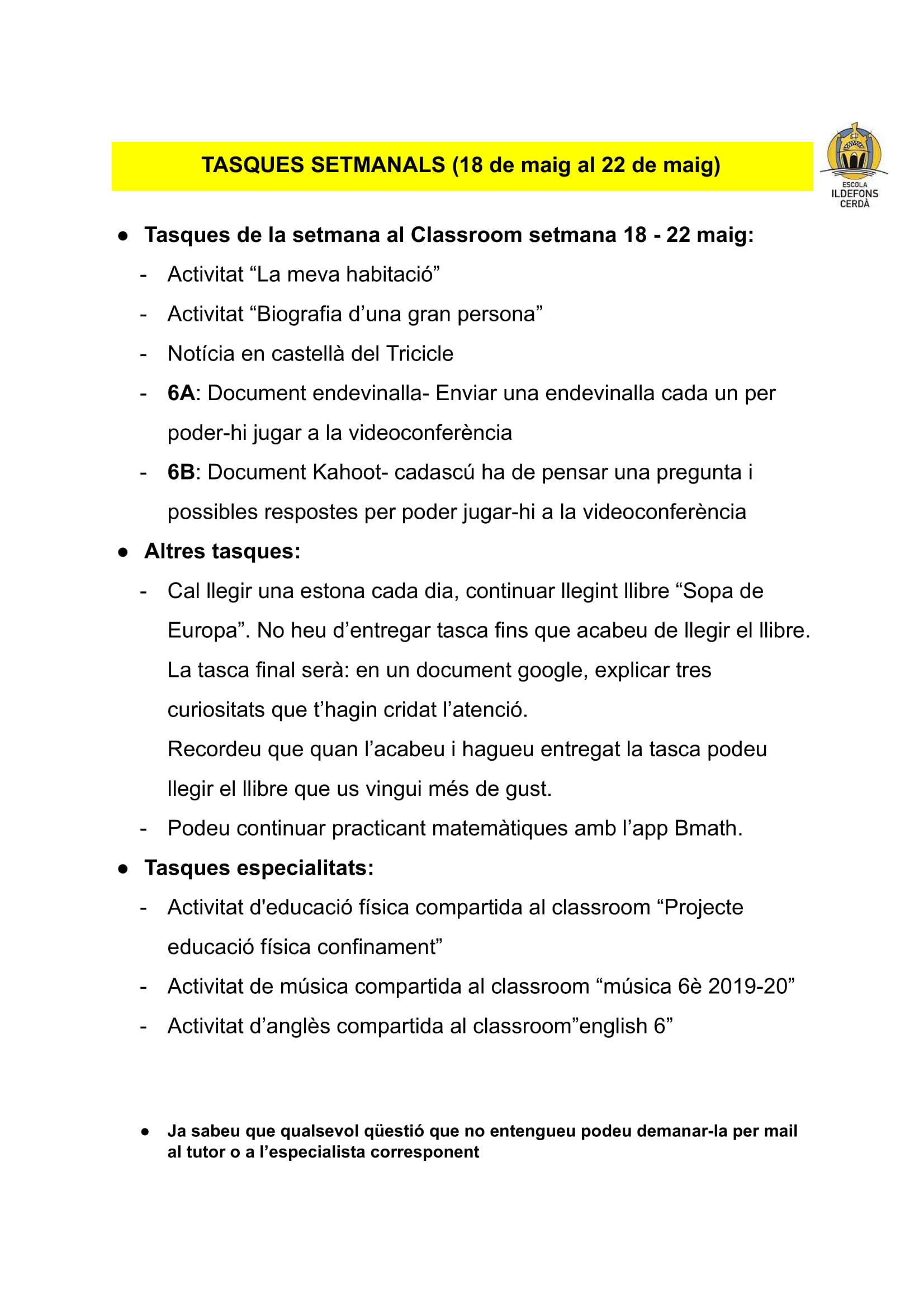 TASQUES SETMANALS (18 de maig al 22 de maig)

ESCOLA ILDEFONS CERDÀ

● Tasques de la setmana al Classroom setmana 18 - 22 maig:
- Activitat “La meva habitació”
- Activitat “Biografia d’una gran persona”
- Notícia en castellà del Tricicle
- 6A: Document endevinalla- Enviar una endevinalla cada un per poder-hi jugar a la videoconferència
- 6B: Document Kahoot- cadascú ha de pensar una pregunta i possibles respostes per poder jugar-hi a la videoconferència

● Altres tasques:
- Cal llegir una estona cada dia, continuar llegint llibre “Sopa de Europa”. No heu d’entregar tasca fins que acabeu de llegir el llibre. La tasca final serà: en un document google, explicar tres curiositats que t’hagin cridat l’atenció.
Recordeu que quan l’acabeu i hagueu entregat la tasca podeu llegir el llibre que us vingui més de gust.
- Podeu continuar practicant matemàtiques amb l’app Bmath.

● Tasques especialitats:
- Activitat d'educació física compartida al classroom “Projecte educació física confinament”
- Activitat de música compartida al classroom “música 6è 2019-20”
- Activitat d’anglès compartida al classroom”english 6”

● Ja sabeu que qualsevol qüestió que no entengueu podeu demanar-la per mail al tutor o a l’especialista corresponent